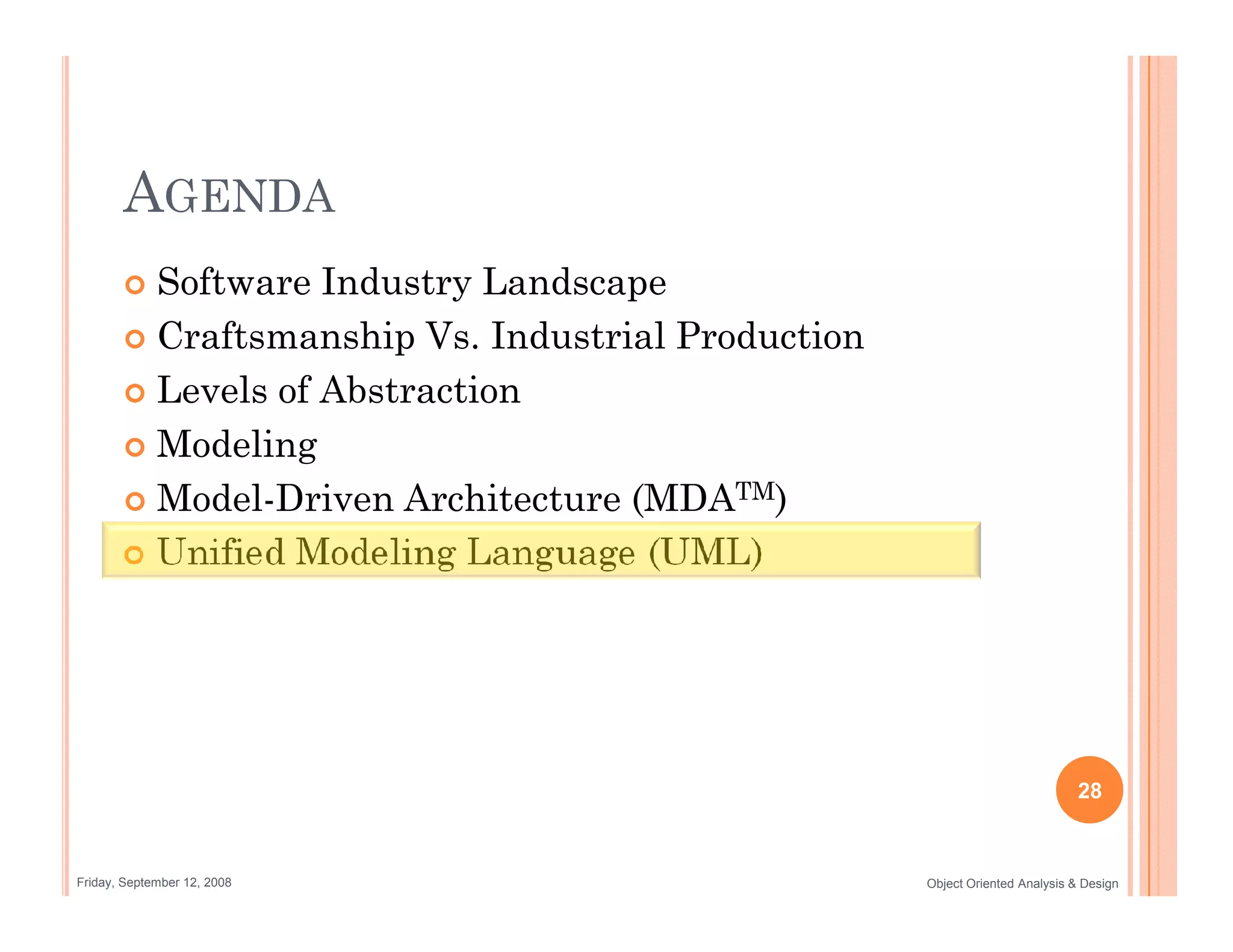 AGENDA

Software Industry Landscape
Craftsmanship Vs. Industrial Production
Levels of Abstraction
Modeling
Model-Driven Architecture (MDA$^{TM}$)
Unified Modeling Language (UML)

28

Friday, September 12, 2008

Object Oriented Analysis & Design